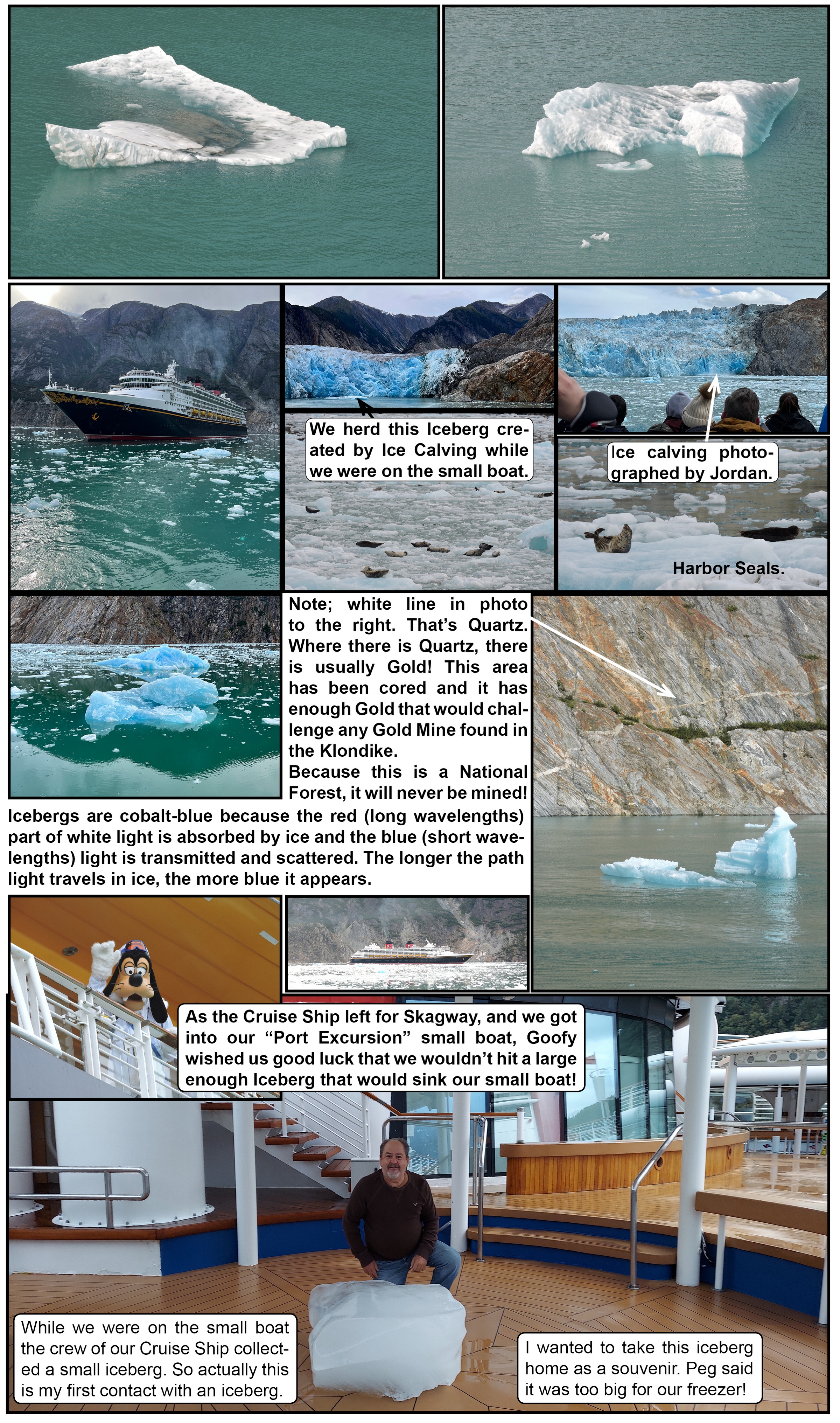 We herd this Iceberg created by Ice Calving while we were on the small boat.

Ice calving photographed by Jordan.

Harbor Seals.

Note; white line in photo to the right. That's Quartz. Where there is Quartz, there is usually Gold! This area has been cored and it has enough Gold that would challenge any Gold Mine found in the Klondike.
Because this is a National Forest, it will never be mined!

Icebergs are cobalt-blue because the red (long wavelengths) part of white light is absorbed by ice and the blue (short wavelengths) light is transmitted and scattered. The longer the path light travels in ice, the more blue it appears.

As the Cruise Ship left for Skagway, and we got into our "Port Excursion" small boat, Goofy wished us good luck that we wouldn't hit a large enough Iceberg that would sink our small boat!

While we were on the small boat the crew of our Cruise Ship collected a small iceberg. So actually this is my first contact with an iceberg.

I wanted to take this iceberg home as a souvenir. Peg said it was too big for our freezer!